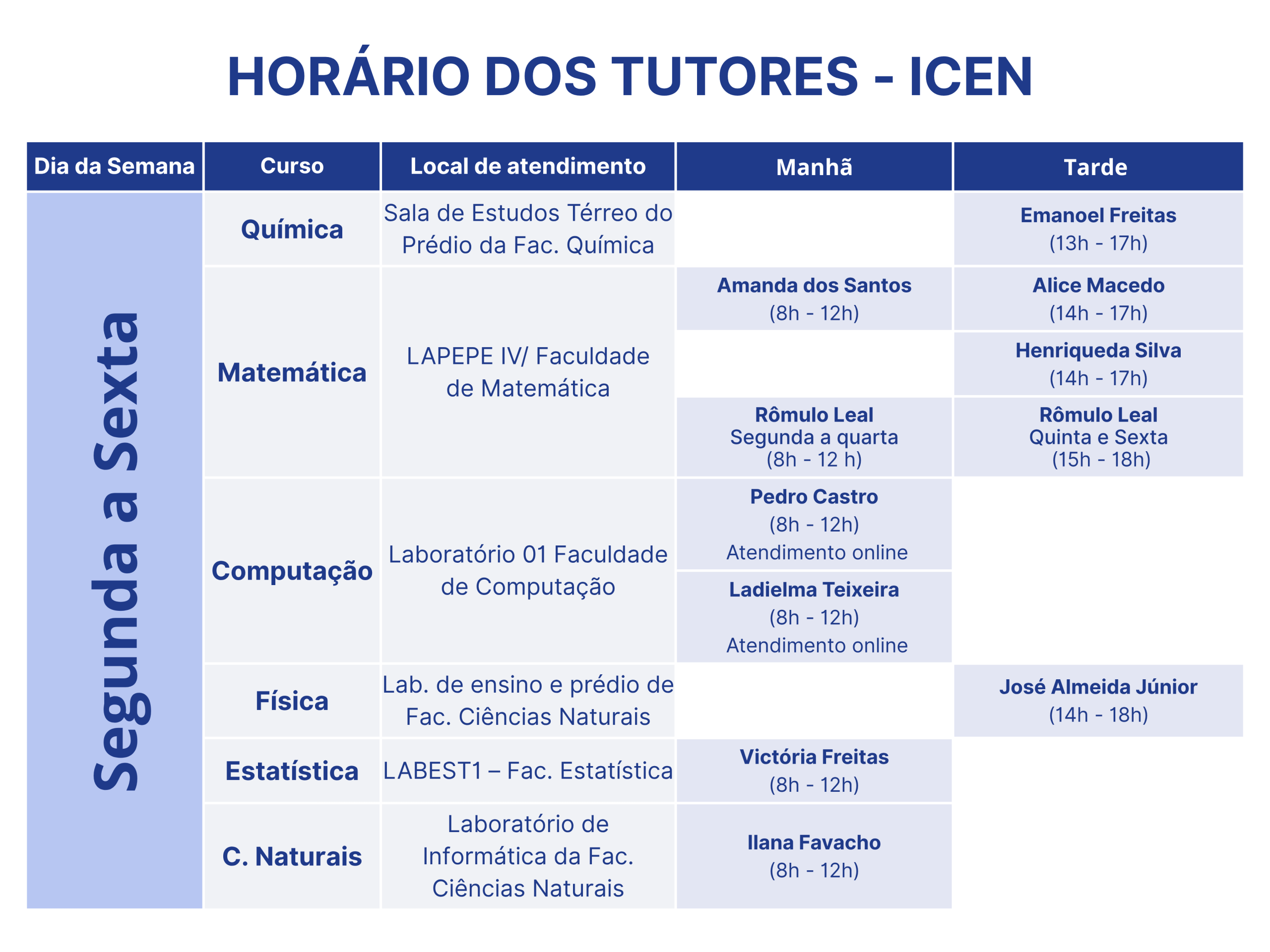 HORÁRIO DOS TUTORES - ICEN

| Dia da Semana | Curso | Local de atendimento | Manhã | Tarde |
|---|---|---|---|---|
| Segunda a Sexta | Química | Sala de Estudos Térreo do Prédio da Fac. Química | | Emanoel Freitas (13h - 17h) |
| | Matemática | LAPEPE IV/ Faculdade de Matemática | Amanda dos Santos (8h - 12h) | Alice Macedo (14h - 17h) |
| | | | | Henriqueda Silva (14h - 17h) |
| | | | Rômulo Leal Segunda a quarta (8h - 12 h) | Rômulo Leal Quinta e Sexta (15h - 18h) |
| | Computação | Laboratório 01 Faculdade de Computação | Pedro Castro (8h - 12h) Atendimento online | |
| | | | Ladielma Teixeira (8h - 12h) Atendimento online | |
| | Física | Lab. de ensino e prédio de Fac. Ciências Naturais | | José Almeida Júnior (14h - 18h) |
| | Estatística | LABEST1 – Fac. Estatística | Victória Freitas (8h - 12h) | |
| | C. Naturais | Laboratório de Informática da Fac. Ciências Naturais | Ilana Favacho (8h - 12h) | |